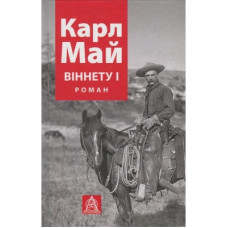 Карл Май
ВІННЕТУ І
РОМАН